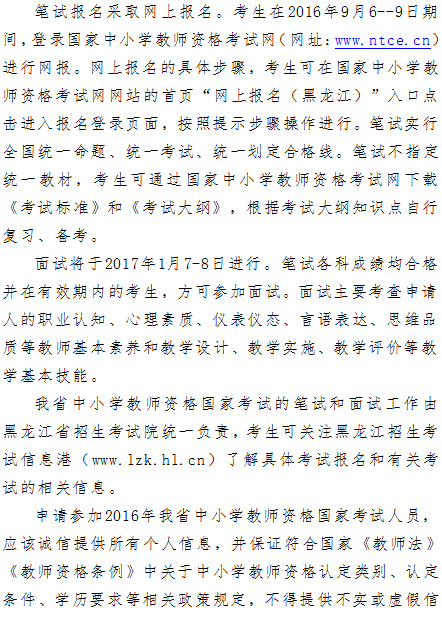 笔试报名采取网上报名。考生在2016年9月6--9日期间，登录国家中小学教师资格考试网（网址：www.ntce.cn）进行网报。网上报名的具体步骤，考生可在国家中小学教师资格考试网网站的首页“网上报名（黑龙江）”入口点击进入报名登录页面，按照提示步骤操作进行。笔试实行全国统一命题、统一考试、统一划定合格线。笔试不指定统一教材，考生可通过国家中小学教师资格考试网下载《考试标准》和《考试大纲》，根据考试大纲知识点自行复习、备考。

面试将于2017年1月7-8日进行。笔试各科成绩均合格并在有效期内的考生，方可参加面试。面试主要考查申请人的职业认知、心理素质、仪表仪态、言语表达、思维品质等教师基本素养和教学设计、教学实施、教学评价等教学基本技能。

我省中小学教师资格国家考试的笔试和面试工作由黑龙江省招生考试院统一负责，考生可关注黑龙江招生考试信息港（www.lzk.hl.cn）了解具体考试报名和有关考试的相关信息。

申请参加2016年我省中小学教师资格国家考试人员，应该诚信提供所有个人信息，并保证符合国家《教师法》《教师资格条例》中关于中小学教师资格认定类别、认定条件、学历要求等相关政策规定，不得提供不实或虚假信